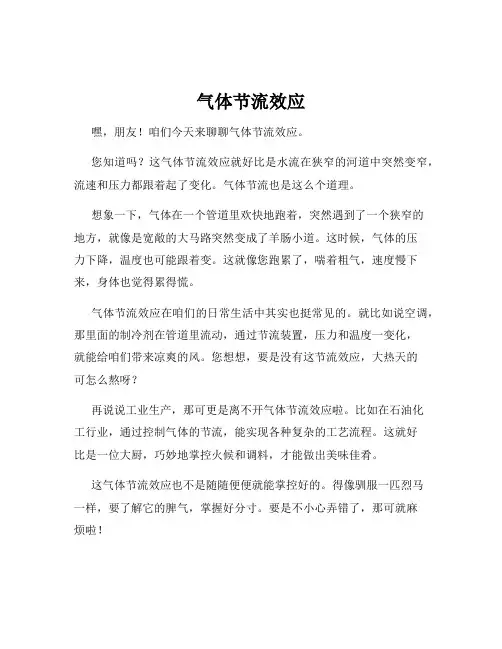 气体节流效应

嘿，朋友！咱们今天来聊聊气体节流效应。

您知道吗？这气体节流效应就好比是水流在狭窄的河道中突然变窄，流速和压力都跟着起了变化。气体节流也是这么个道理。

想象一下，气体在一个管道里欢快地跑着，突然遇到了一个狭窄的地方，就像是宽敞的大马路突然变成了羊肠小道。这时候，气体的压力下降，温度也可能跟着变。这就像您跑累了，喘着粗气，速度慢下来，身体也觉得累得慌。

气体节流效应在咱们的日常生活中其实也挺常见的。就比如说空调，那里面的制冷剂在管道里流动，通过节流装置，压力和温度一变化，就能给咱们带来凉爽的风。您想想，要是没有这节流效应，大热天的可怎么熬呀？

再说说工业生产，那可更是离不开气体节流效应啦。比如在石油化工行业，通过控制气体的节流，能实现各种复杂的工艺流程。这就好比是一位大厨，巧妙地掌控火候和调料，才能做出美味佳肴。

这气体节流效应也不是随随便便就能掌控好的。得像驯服一匹烈马一样，要了解它的脾气，掌握好分寸。要是不小心弄错了，那可就麻烦啦！